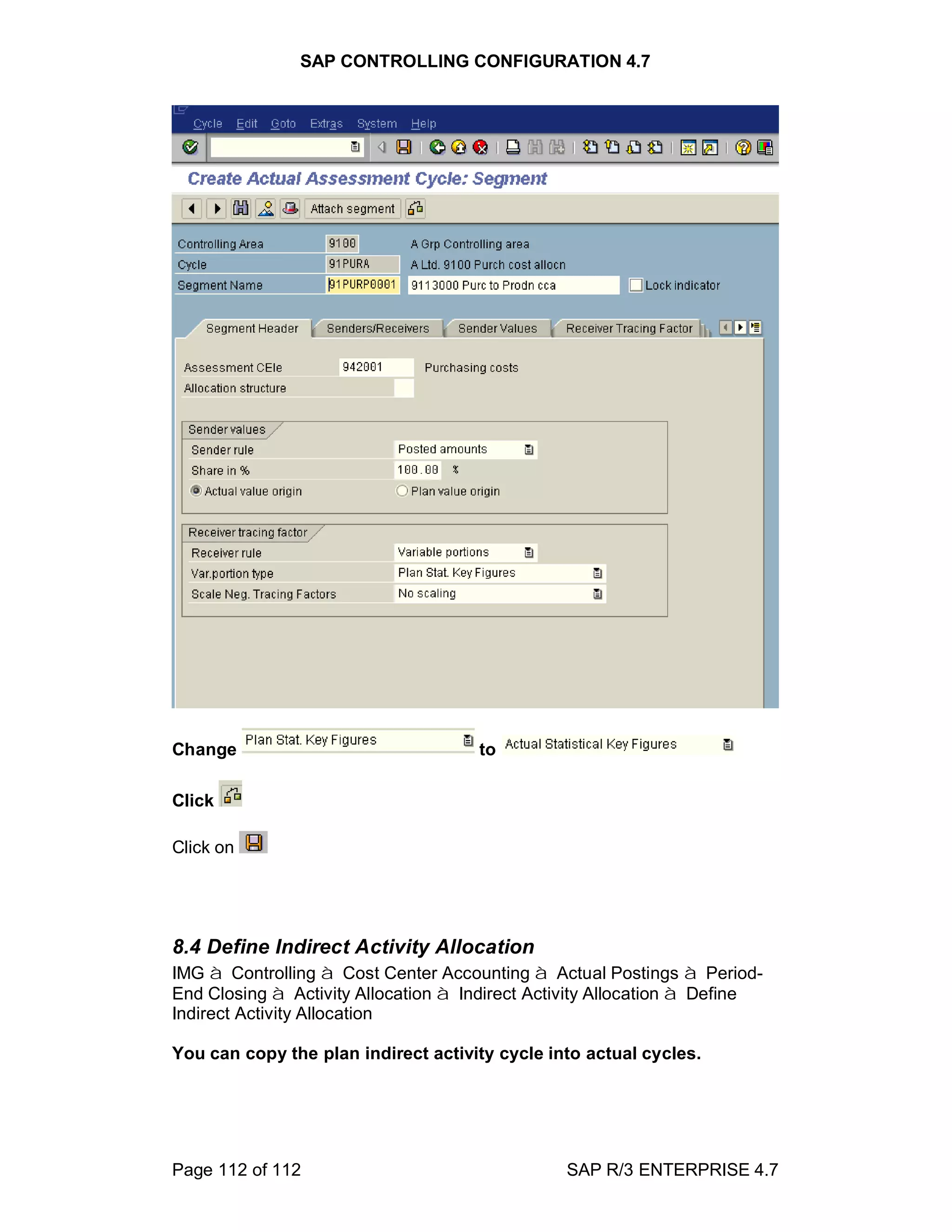 SAP CONTROLLING CONFIGURATION 4.7

Cycle Edit Goto Extras System Help

Create Actual Assessment Cycle: Segment

Attach segment

Controlling Area 9100 A Grp Controlling area
Cycle 91PURA A Ltd. 9100 Purch cost allocn
Segment Name 91PURP0001 9113000 Purc to Prodn cca Lock indicator

Segment Header Senders/Receivers Sender Values Receiver Tracing Factor

Assessment CEle 942001 Purchasing costs
Allocation structure

Sender values
Sender rule Posted amounts
Share in % 100.00 %
Actual value origin Plan value origin

Receiver tracing factor
Receiver rule Variable portions
Var.portion type Plan Stat. Key Figures
Scale Neg. Tracing Factors No scaling

Change Plan Stat. Key Figures to Actual Statistical Key Figures

Click

Click on

8.4 Define Indirect Activity Allocation
IMG à Controlling à Cost Center Accounting à Actual Postings à Period-End Closing à Activity Allocation à Indirect Activity Allocation à Define Indirect Activity Allocation

You can copy the plan indirect activity cycle into actual cycles.

Page 112 of 112 SAP R/3 ENTERPRISE 4.7